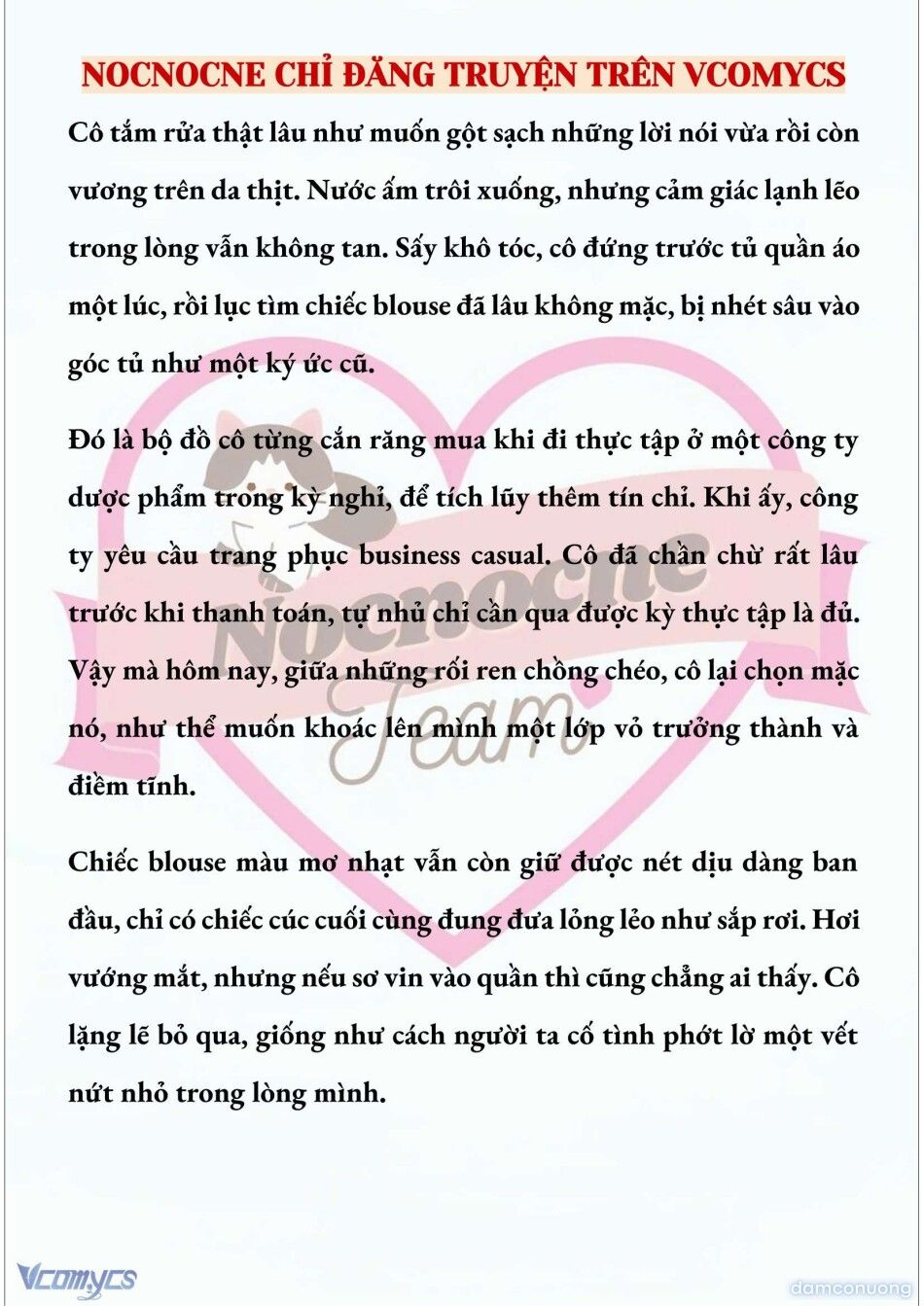 NOCNOCNE CHỈ ĐĂNG TRUYỆN TRÊN VCOMYCS

Cô tắm rửa thật lâu như muốn gột sạch những lời nói vừa rồi còn vương trên da thịt. Nước ấm trôi xuống, nhưng cảm giác lạnh lẽo trong lòng vẫn không tan. Sấy khô tóc, cô đứng trước tủ quần áo một lúc, rồi lục tìm chiếc blouse đã lâu không mặc, bị nhét sâu vào góc tủ như một ký ức cũ.

Đó là bộ đồ cô từng cắn răng mua khi đi thực tập ở một công ty dược phẩm trong kỳ nghỉ, để tích lũy thêm tín chỉ. Khi ấy, công ty yêu cầu trang phục business casual. Cô đã chần chừ rất lâu trước khi thanh toán, tự nhủ chỉ cần qua được kỳ thực tập là đủ. Vậy mà hôm nay, giữa những rối ren chồng chéo, cô lại chọn mặc nó, như thể muốn khoác lên mình một lớp vỏ trưởng thành và điềm tĩnh.

Chiếc blouse màu mơ nhạt vẫn còn giữ được nét dịu dàng ban đầu, chỉ có chiếc cúc cuối cùng đung đưa lỏng lẻo như sắp rơi. Hơi vướng mắt, nhưng nếu sơ vin vào quần thì cũng chẳng ai thấy. Cô lặng lẽ bỏ qua, giống như cách người ta cố tình phớt lờ một vết nứt nhỏ trong lòng mình.

Nocnocne Team

Vcomycs

damconuong